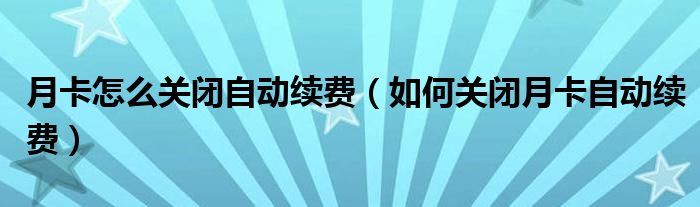 月卡怎么关闭自动续费（如何关闭月卡自动续费）